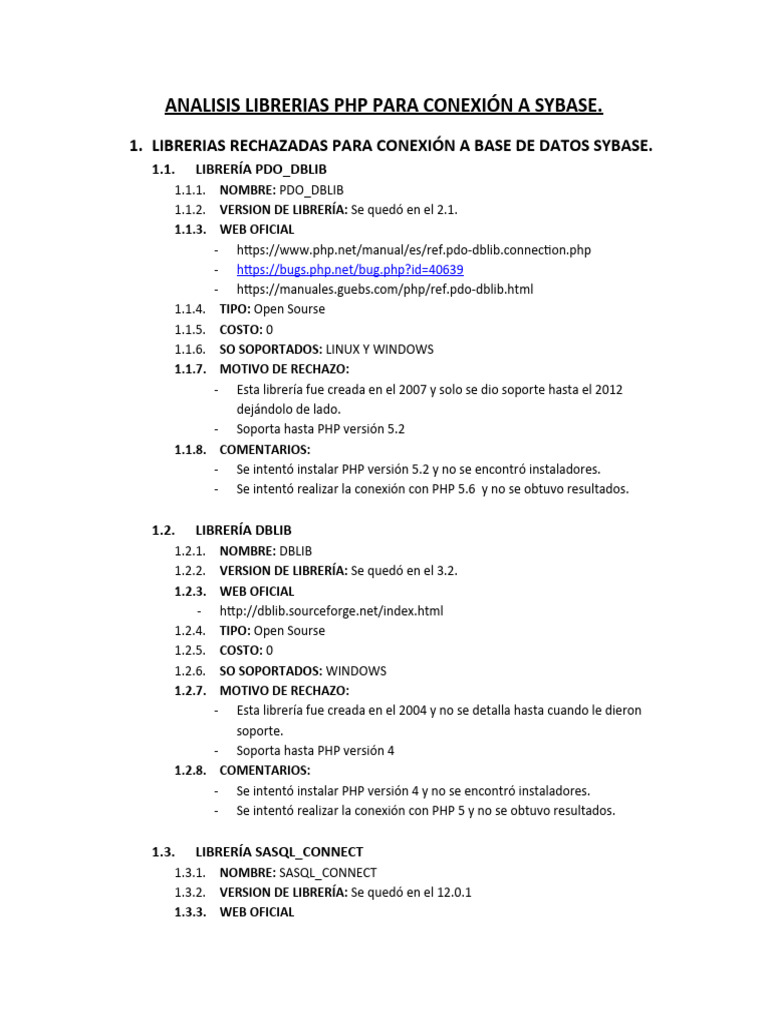 ANALISIS LIBRERIAS PHP PARA CONEXIÓN A SYBASE.

1. LIBRERIAS RECHAZADAS PARA CONEXIÓN A BASE DE DATOS SYBASE.

1.1. LIBRERÍA PDO_DBLIB

1.1.1. NOMBRE: PDO_DBLIB
1.1.2. VERSION DE LIBRERÍA: Se quedó en el 2.1.
1.1.3. WEB OFICIAL
- https://www.php.net/manual/es/ref.pdo-dblib.connection.php
- https://bugs.php.net/bug.php?id=40639
- https://manuales.guebs.com/php/ref.pdo-dblib.html
1.1.4. TIPO: Open Sourse
1.1.5. COSTO: 0
1.1.6. SO SOPORTADOS: LINUX Y WINDOWS
1.1.7. MOTIVO DE RECHAZO:
- Esta librería fue creada en el 2007 y solo se dio soporte hasta el 2012 dejándolo de lado.
- Soporta hasta PHP versión 5.2
1.1.8. COMENTARIOS:
- Se intentó instalar PHP versión 5.2 y no se encontró instaladores.
- Se intentó realizar la conexión con PHP 5.6 y no se obtuvo resultados.

1.2. LIBRERÍA DBLIB

1.2.1. NOMBRE: DBLIB
1.2.2. VERSION DE LIBRERÍA: Se quedó en el 3.2.
1.2.3. WEB OFICIAL
- http://dblib.sourceforge.net/index.html
1.2.4. TIPO: Open Sourse
1.2.5. COSTO: 0
1.2.6. SO SOPORTADOS: WINDOWS
1.2.7. MOTIVO DE RECHAZO:
- Esta librería fue creada en el 2004 y no se detalla hasta cuando le dieron soporte.
- Soporta hasta PHP versión 4
1.2.8. COMENTARIOS:
- Se intentó instalar PHP versión 4 y no se encontró instaladores.
- Se intentó realizar la conexión con PHP 5 y no se obtuvo resultados.

1.3. LIBRERÍA SASQL_CONNECT

1.3.1. NOMBRE: SASQL_CONNECT
1.3.2. VERSION DE LIBRERÍA: Se quedó en el 12.0.1
1.3.3. WEB OFICIAL